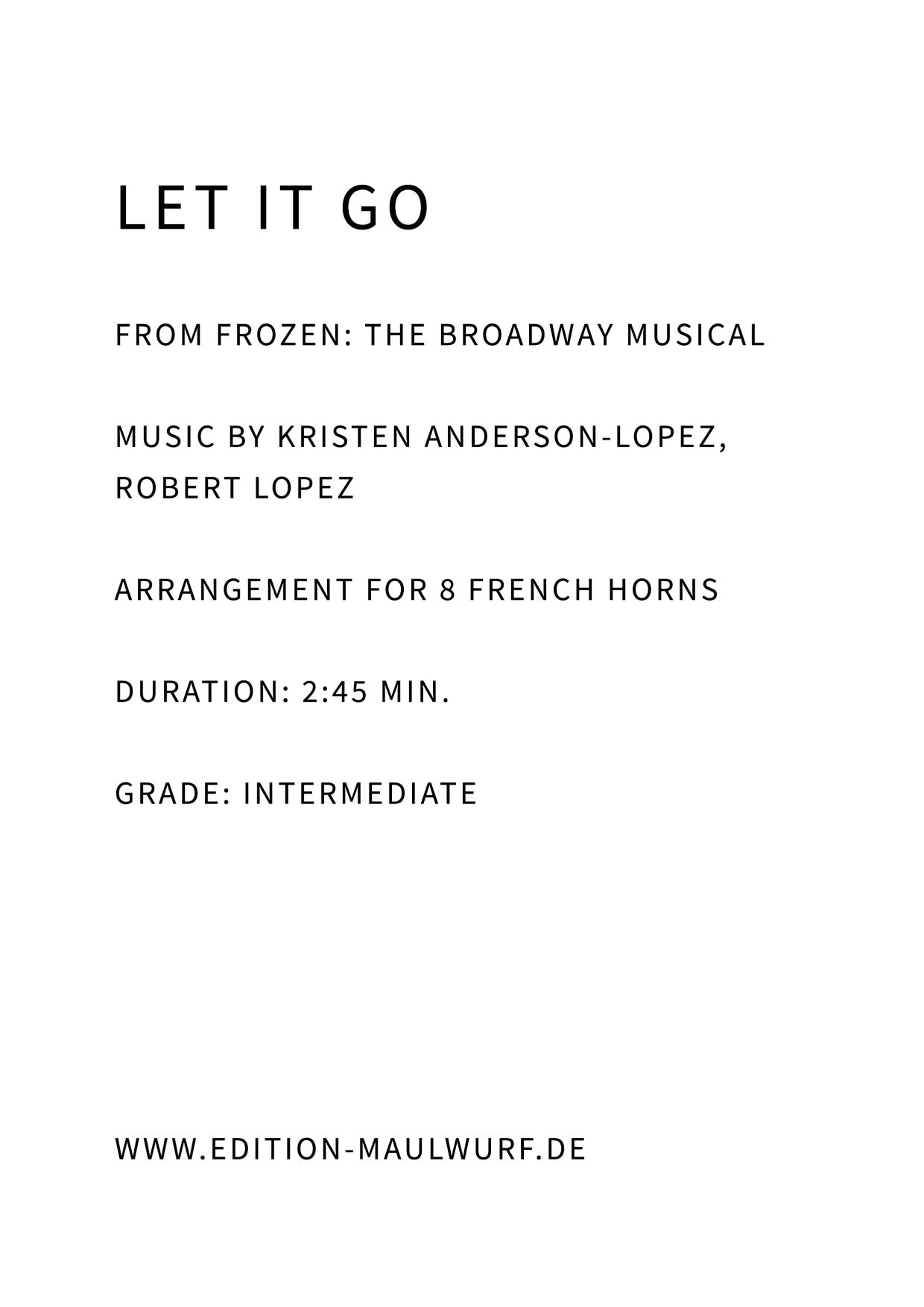 LET IT GO

FROM FROZEN: THE BROADWAY MUSICAL

MUSIC BY KRISTEN ANDERSON-LOPEZ, ROBERT LOPEZ

ARRANGEMENT FOR 8 FRENCH HORNS

DURATION: 2:45 MIN.

GRADE: INTERMEDIATE

WWW.EDITION-MAULWURF.DE